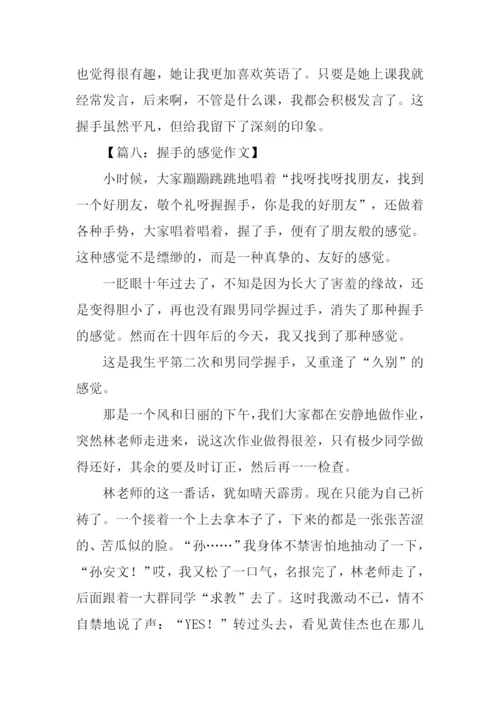 也觉得很有趣，她让我更加喜欢英语了。只要是她上课我就经常发言，后来啊，不管是什么课，我都会积极发言了。这握手虽然平凡，但给我留下了深刻的印象。

【篇八：握手的感觉作文】

小时候，大家蹦蹦跳跳地唱着“找呀找呀找朋友，找到一个好朋友，敬个礼呀握握手，你是我的好朋友”，还做着各种手势，大家唱着唱着，握了手，便有了朋友般的感觉。这种感觉不是缥缈的，而是一种真挚的、友好的感觉。

一眨眼十年过去了，不知是因为长大了害羞的缘故，还是变得胆小了，再也没有跟男同学握过手，消失了那种握手的感觉。然而在十四年后的今天，我又找到了那种感觉。

这是我生平第二次和男同学握手，又重逢了“久别”的感觉。

那是一个风和日丽的下午，我们大家都在安静地做作业，突然林老师走进来，说这次作业做得很差，只有极少同学做得还好，其余的要及时订正，然后再一一检查。

林老师的这一番话，犹如晴天霹雳。现在只能为自己祈祷了。一个接着一个上去拿本子了，下来的都是一张张苦涩的、苦瓜似的脸。“孙……”我身体不禁害怕地抽动了一下，“孙安文！”哎，我又松了一口气，名报完了，林老师走了，后面跟着一大群同学“求教”去了。这时我激动不已，情不自禁地说了声：“YES！”转过头去，看见黄佳杰也在那儿